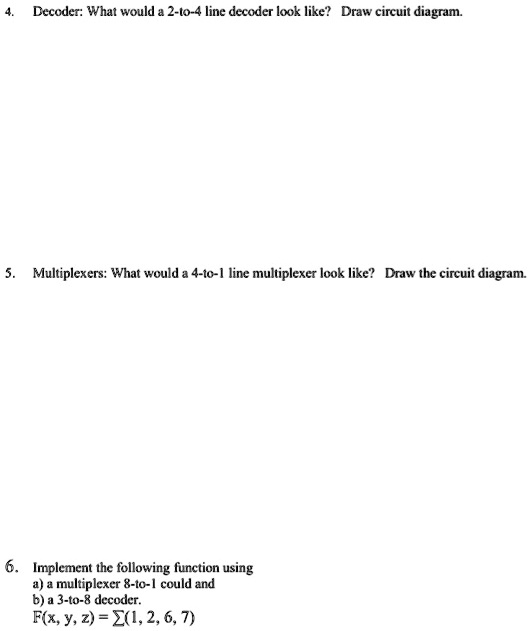 4. Decoder: What would a 2-to-4 line decoder look like? Draw circuit diagram.

5. Multiplexers: What would a 4-to-1 line multiplexer look like? Draw the circuit diagram.

6. Implement the following function using
a) a multiplexer 8-to-1 could and
b) a 3-to-8 decoder.
$F(x, y, z) = \sum(1, 2, 6, 7)$